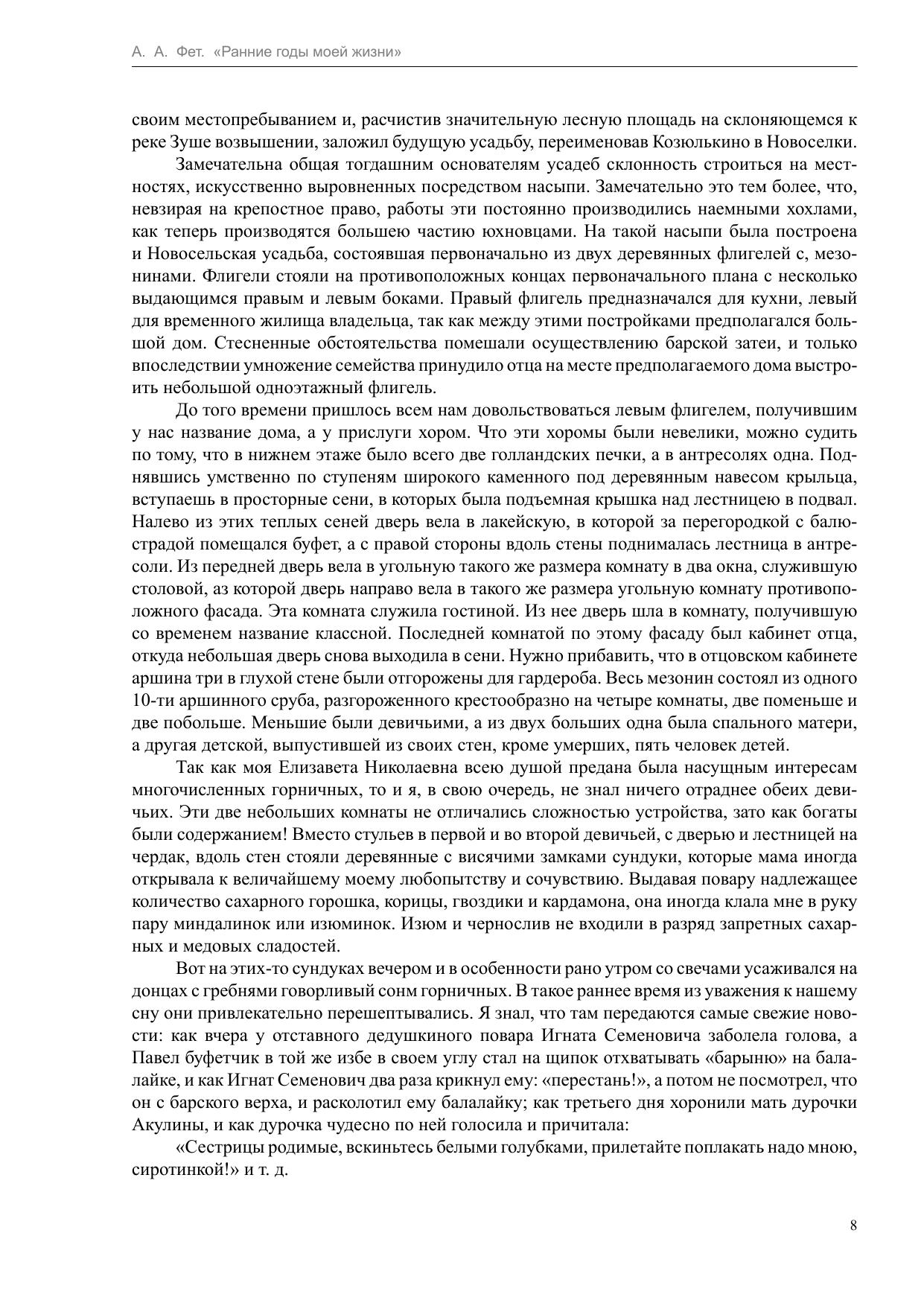 А. А. Фет. «Ранние годы моей жизни»

своим местопребыванием и, расчистив значительную лесную площадь на склоняющемся к реке Зуше возвышении, заложил будущую усадьбу, переименовав Козюлькино в Новоселки.

Замечательна общая тогдашним основателям усадеб склонность строиться на местностях, искусственно выровненных посредством насыпи. Замечательно это тем более, что, невзирая на крепостное право, работы эти постоянно производились наемными хохлами, как теперь производятся большею частию юхновцами. На такой насыпи была построена и Новосельская усадьба, состоявшая первоначально из двух деревянных флигелей с, мезонинами. Флигели стояли на противоположных концах первоначального плана с несколько выдающимся правым и левым боками. Правый флигель предназначался для кухни, левый для временного жилища владельца, так как между этими постройками предполагался большой дом. Стесненные обстоятельства помешали осуществлению барской затеи, и только впоследствии умножение семейства принудило отца на месте предполагаемого дома выстроить небольшой одноэтажный флигель.

До того времени пришлось всем нам довольствоваться левым флигелем, получившим у нас название дома, а у прислуги хором. Что эти хоромы были невелики, можно судить по тому, что в нижнем этаже было всего две голландских печки, а в антресолях одна. Поднявшись умственно по ступеням широкого каменного под деревянным навесом крыльца, вступаешь в просторные сени, в которых была подъемная крышка над лестницею в подвал. Налево из этих теплых сеней дверь вела в лакейскую, в которой за перегородкой с балюстрадой помещался буфет, а с правой стороны вдоль стены поднималась лестница в антресоли. Из передней дверь вела в угольную такого же размера комнату в два окна, служившую столовой, аз которой дверь направо вела в такого же размера угольную комнату противоположного фасада. Эта комната служила гостиной. Из нее дверь шла в комнату, получившую со временем название классной. Последней комнатой по этому фасаду был кабинет отца, откуда небольшая дверь снова выходила в сени. Нужно прибавить, что в отцовском кабинете аршина три в глухой стене были отгорожены для гардероба. Весь мезонин состоял из одного 10-ти аршинного сруба, разгороженного крестообразно на четыре комнаты, две поменьше и две побольше. Меньшие были девичьими, а из двух больших одна была спального матери, а другая детской, выпустившей из своих стен, кроме умерших, пять человек детей.

Так как моя Елизавета Николаевна всею душой предана была насущным интересам многочисленных горничных, то и я, в свою очередь, не знал ничего отраднее обеих девичьих. Эти две небольших комнаты не отличались сложностью устройства, зато как богаты были содержанием! Вместо стульев в первой и во второй девичьей, с дверью и лестницей на чердак, вдоль стен стояли деревянные с висячими замками сундуки, которые мама иногда открывала к величайшему моему любопытству и сочувствию. Выдавая повару надлежащее количество сахарного горошка, корицы, гвоздики и кардамона, она иногда клала мне в руку пару миндалинок или изюминок. Изюм и чернослив не входили в разряд запретных сахарных и медовых сладостей.

Вот на этих-то сундуках вечером и в особенности рано утром со свечами усаживался на донцах с гребнями говорливый сонм горничных. В такое раннее время из уважения к нашему сну они привлекательно перешептывались. Я знал, что там передаются самые свежие новости: как вчера у отставного дедушкиного повара Игната Семеновича заболела голова, а Павел буфетчик в той же избе в своем углу стал на щипок отхватывать «барыню» на балалайке, и как Игнат Семенович два раза крикнул ему: «перестань!», а потом не посмотрел, что он с барского верха, и расколотил ему балалайку; как третьего дня хоронили мать дурочки Акулины, и как дурочка чудесно по ней голосила и причитала:

«Сестрицы родимые, вскиньтесь белыми голубками, прилетайте поплакать надо мною, сиротинкой!» и т. д.

8